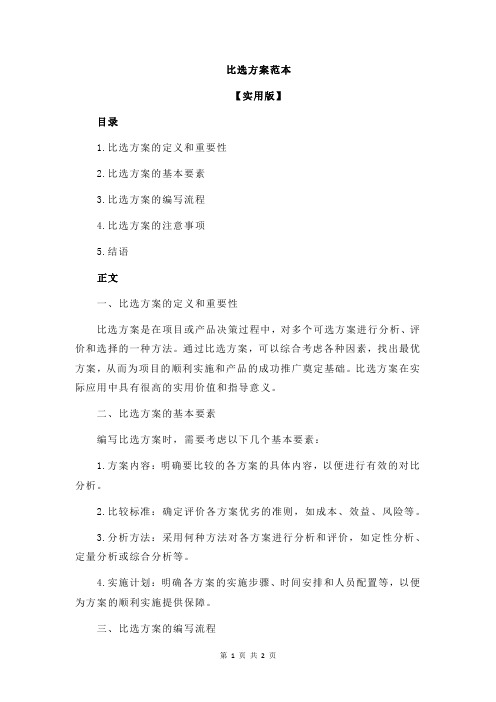 比选方案范本

【实用版】

目录

1.比选方案的定义和重要性

2.比选方案的基本要素

3.比选方案的编写流程

4.比选方案的注意事项

5.结语

正文

一、比选方案的定义和重要性

比选方案是在项目或产品决策过程中，对多个可选方案进行分析、评价和选择的一种方法。通过比选方案，可以综合考虑各种因素，找出最优方案，从而为项目的顺利实施和产品的成功推广奠定基础。比选方案在实际应用中具有很高的实用价值和指导意义。

二、比选方案的基本要素

编写比选方案时，需要考虑以下几个基本要素：

1.方案内容：明确要比较的各方案的具体内容，以便进行有效的对比分析。

2.比较标准：确定评价各方案优劣的准则，如成本、效益、风险等。

3.分析方法：采用何种方法对各方案进行分析和评价，如定性分析、定量分析或综合分析等。

4.实施计划：明确各方案的实施步骤、时间安排和人员配置等，以便为方案的顺利实施提供保障。

三、比选方案的编写流程

第 1 页 共 2 页